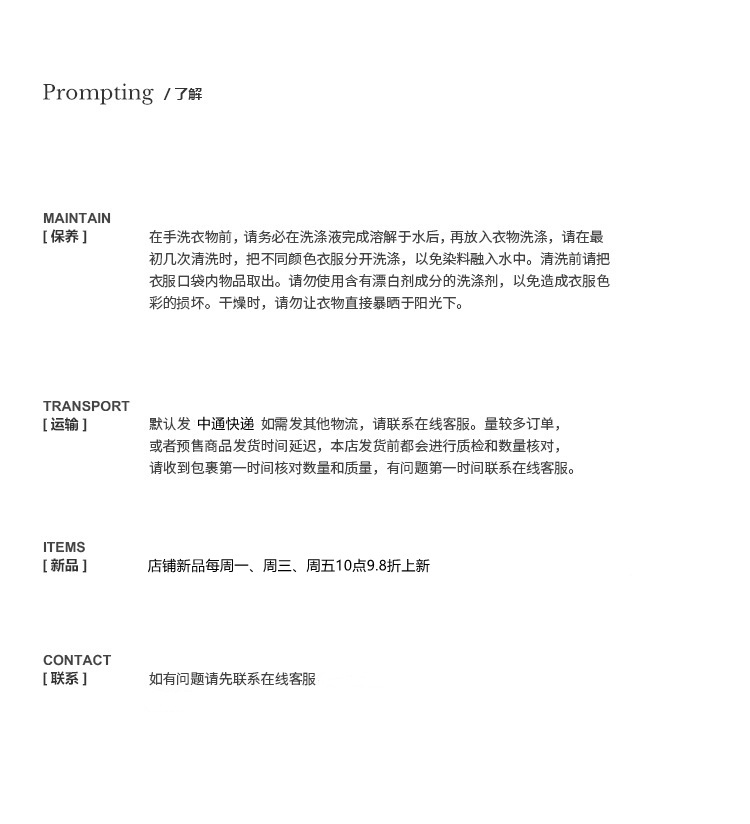 Prompting / 了解

MAINTAIN
[ 保养 ]

在手洗衣物前，请务必在洗涤液完成溶解于水后，再放入衣物洗涤，请在最初几次清洗时，把不同颜色衣服分开洗涤，以免染料融入水中。清洗前请把衣服口袋内物品取出。请勿使用含有漂白剂成分的洗涤剂，以免造成衣服色彩的损坏。干燥时，请勿让衣物直接暴晒于阳光下。

TRANSPORT
[ 运输 ]

默认发 中通快递 如需发其他物流，请联系在线客服。量较多订单，或者预售商品发货时间延迟，本店发货前都会进行质检和数量核对，请收到包裹第一时间核对数量和质量，有问题第一时间联系在线客服。

ITEMS
[ 新品 ]

店铺新品每周一、周三、周五10点9.8折上新

CONTACT
[ 联系 ]

如有问题请先联系在线客服